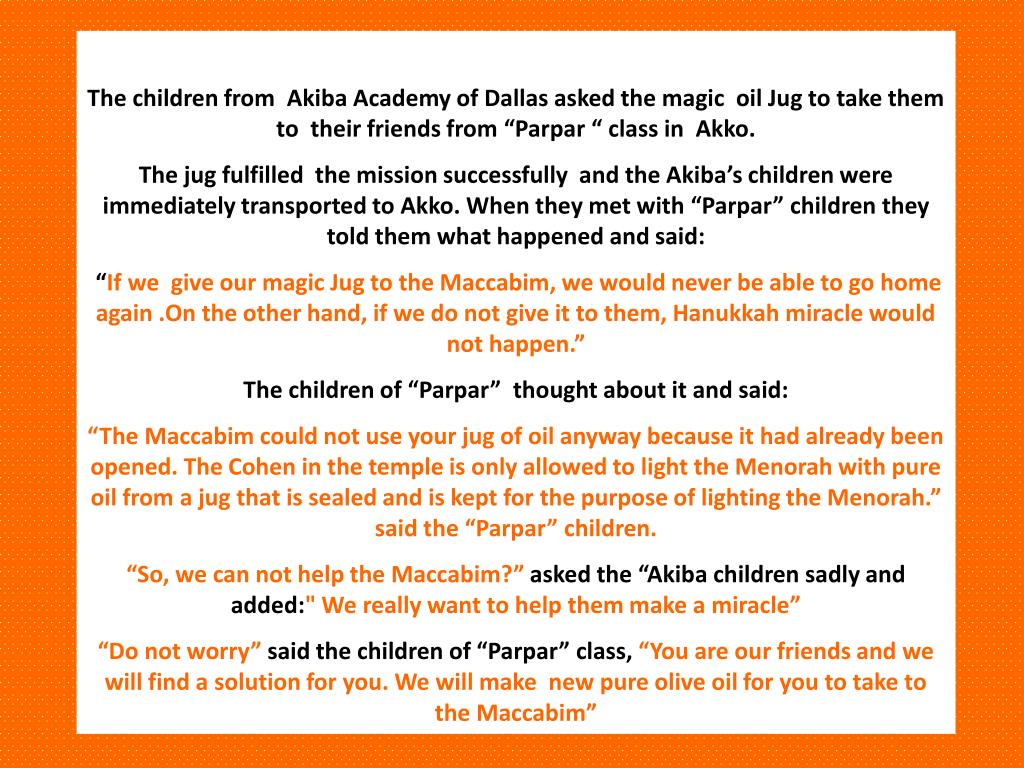 The children from Akiba Academy of Dallas asked the magic oil Jug to take them to their friends from “Parpar “ class in Akko.

The jug fulfilled the mission successfully and the Akiba’s children were immediately transported to Akko. When they met with “Parpar” children they told them what happened and said:

“If we give our magic Jug to the Maccabim, we would never be able to go home again .On the other hand, if we do not give it to them, Hanukkah miracle would not happen.”

The children of “Parpar” thought about it and said:

“The Maccabim could not use your jug of oil anyway because it had already been opened. The Cohen in the temple is only allowed to light the Menorah with pure oil from a jug that is sealed and is kept for the purpose of lighting the Menorah.” said the “Parpar” children.

“So, we can not help the Maccabim?” asked the “Akiba children sadly and added:" We really want to help them make a miracle”

“Do not worry” said the children of “Parpar” class, “You are our friends and we will find a solution for you. We will make new pure olive oil for you to take to the Maccabim”